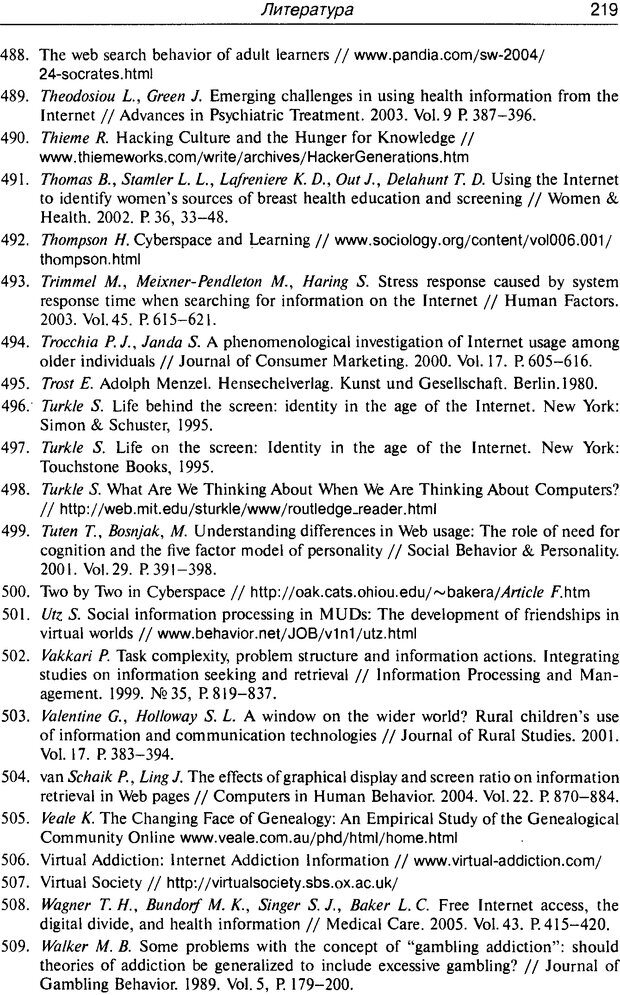 Литература 219

488. The web search behavior of adult learners // www.pandia.com/sw-2004/24-socrates.html

489. Theodosiou L., Green J. Emerging challenges in using health information from the Internet // Advances in Psychiatric Treatment. 2003. Vol. 9 P. 387–396.

490. Thieme R. Hacking Culture and the Hunger for Knowledge // www.thiemeworks.com/write/archives/HackerGenerations.htm

491. Thomas B., Stamler L. L., Lafreniere K. D., Out J., Delahunt T. D. Using the Internet to identify women's sources of breast health education and screening // Women & Health. 2002. P. 36, 33–48.

492. Thompson H. Cyberspace and Learning // www.sociology.org/content/vol006.001/thompson.html

493. Trimmel M., Meixner-Pendleton M., Haring S. Stress response caused by system response time when searching for information on the Internet // Human Factors. 2003. Vol. 45. P. 615–621.

494. Trocchia P. J., Janda S. A phenomenological investigation of Internet usage among older individuals // Journal of Consumer Marketing. 2000. Vol. 17. P. 605–616.

495. Trost E. Adolph Menzel. Hensechelverlag. Kunst und Gesellschaft. Berlin.1980.

496. Turkle S. Life behind the screen: identity in the age of the Internet. New York: Simon & Schuster, 1995.

497. Turkle S. Life on the screen: Identity in the age of the Internet. New York: Touchstone Books, 1995.

498. Turkle S. What Are We Thinking About When We Are Thinking About Computers? // http://web.mit.edu/sturkle/www/routledge_reader.html

499. Tuten T., Bosnjak, M. Understanding differences in Web usage: The role of need for cognition and the five factor model of personality // Social Behavior & Personality. 2001. Vol. 29. P. 391–398.

500. Two by Two in Cyberspace // http://oak.cats.ohiou.edu/~bakera/Article F.htm

501. Utz S. Social information processing in MUDs: The development of friendships in virtual worlds // www.behavior.net/JOB/v1n1/utz.html

502. Vakkari P. Task complexity, problem structure and information actions. Integrating studies on information seeking and retrieval // Information Processing and Management. 1999. № 35, P. 819–837.

503. Valentine G., Holloway S. L. A window on the wider world? Rural children's use of information and communication technologies // Journal of Rural Studies. 2001. Vol. 17. P. 383–394.

504. van Schaik P., Ling J. The effects of graphical display and screen ratio on information retrieval in Web pages // Computers in Human Behavior. 2004. Vol. 22. P. 870–884.

505. Veale K. The Changing Face of Genealogy: An Empirical Study of the Genealogical Community Online www.veale.com.au/phd/html/home.html

506. Virtual Addiction: Internet Addiction Information // www.virtual-addiction.com/

507. Virtual Society // http://virtualsociety.sbs.ox.ac.uk/

508. Wagner T. H., Bundorf M. K., Singer S. J., Baker L. C. Free Internet access, the digital divide, and health information // Medical Care. 2005. Vol. 43. P. 415–420.

509. Walker M. B. Some problems with the concept of "gambling addiction": should theories of addiction be generalized to include excessive gambling? // Journal of Gambling Behavior. 1989. Vol. 5, P. 179–200.